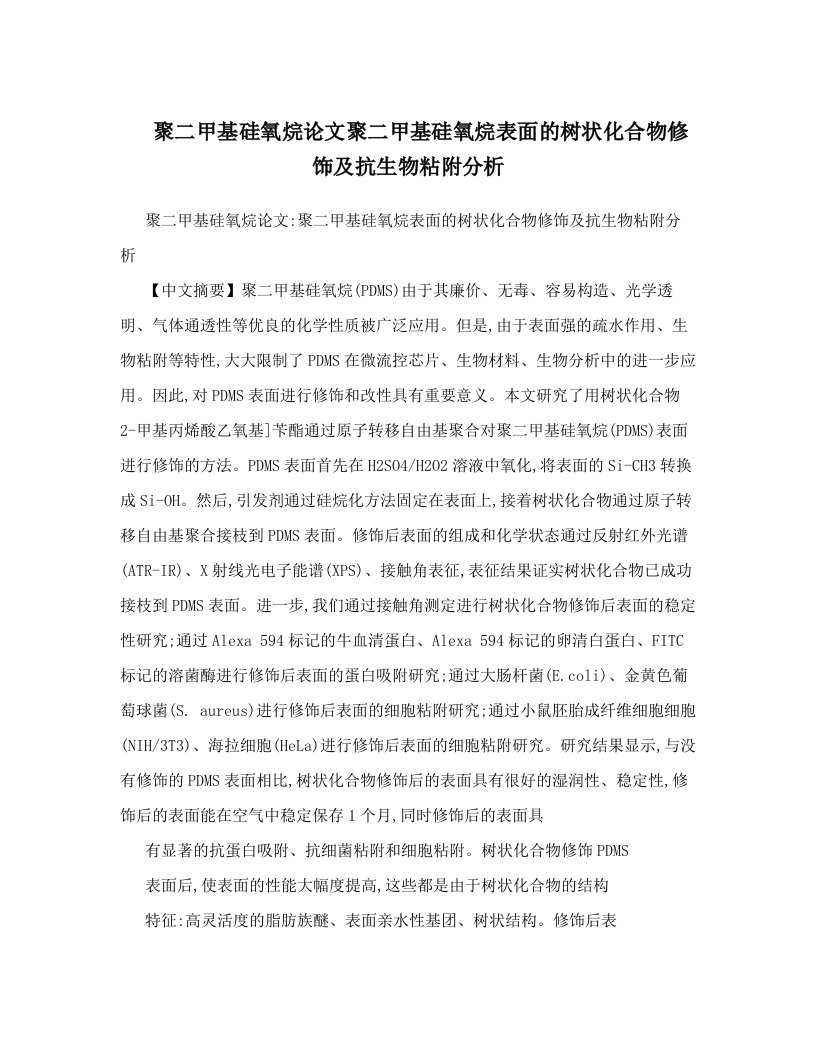 聚二甲基硅氧烷论文聚二甲基硅氧烷表面的树状化合物修饰及抗生物粘附分析

聚二甲基硅氧烷论文:聚二甲基硅氧烷表面的树状化合物修饰及抗生物粘附分析

【中文摘要】聚二甲基硅氧烷(PDMS)由于其廉价、无毒、容易构造、光学透明、气体通透性等优良的化学性质被广泛应用。但是,由于表面强的疏水作用、生物粘附等特性,大大限制了PDMS在微流控芯片、生物材料、生物分析中的进一步应用。因此,对PDMS表面进行修饰和改性具有重要意义。本文研究了用树状化合物2-甲基丙烯酸乙氧基]苄酯通过原子转移自由基聚合对聚二甲基硅氧烷(PDMS)表面进行修饰的方法。PDMS表面首先在H2SO4/H2O2溶液中氧化,将表面的Si-CH3转换成Si-OH。然后,引发剂通过硅烷化方法固定在表面上,接着树状化合物通过原子转移自由基聚合接枝到PDMS表面。修饰后表面的组成和化学状态通过反射红外光谱(ATR-IR)、X射线光电子能谱(XPS)、接触角表征,表征结果证实树状化合物已成功接枝到PDMS表面。进一步,我们通过接触角测定进行树状化合物修饰后表面的稳定性研究;通过Alexa 594标记的牛血清蛋白、Alexa 594标记的卵清白蛋白、FITC标记的溶菌酶进行修饰后表面的蛋白吸附研究;通过大肠杆菌(E.coli)、金黄色葡萄球菌(S. aureus)进行修饰后表面的细胞粘附研究;通过小鼠胚胎成纤维细胞细胞(NIH/3T3)、海拉细胞(HeLa)进行修饰后表面的细胞粘附研究。研究结果显示,与没有修饰的PDMS表面相比,树状化合物修饰后的表面具有很好的湿润性、稳定性,修饰后的表面能在空气中稳定保存1个月,同时修饰后的表面具

有显著的抗蛋白吸附、抗细菌粘附和细胞粘附。树状化合物修饰PDMS

表面后,使表面的性能大幅度提高,这些都是由于树状化合物的结构

特征:高灵活度的脂肪族醚、表面亲水性基团、树状结构。修饰后表